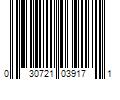 0 30721 03917 1